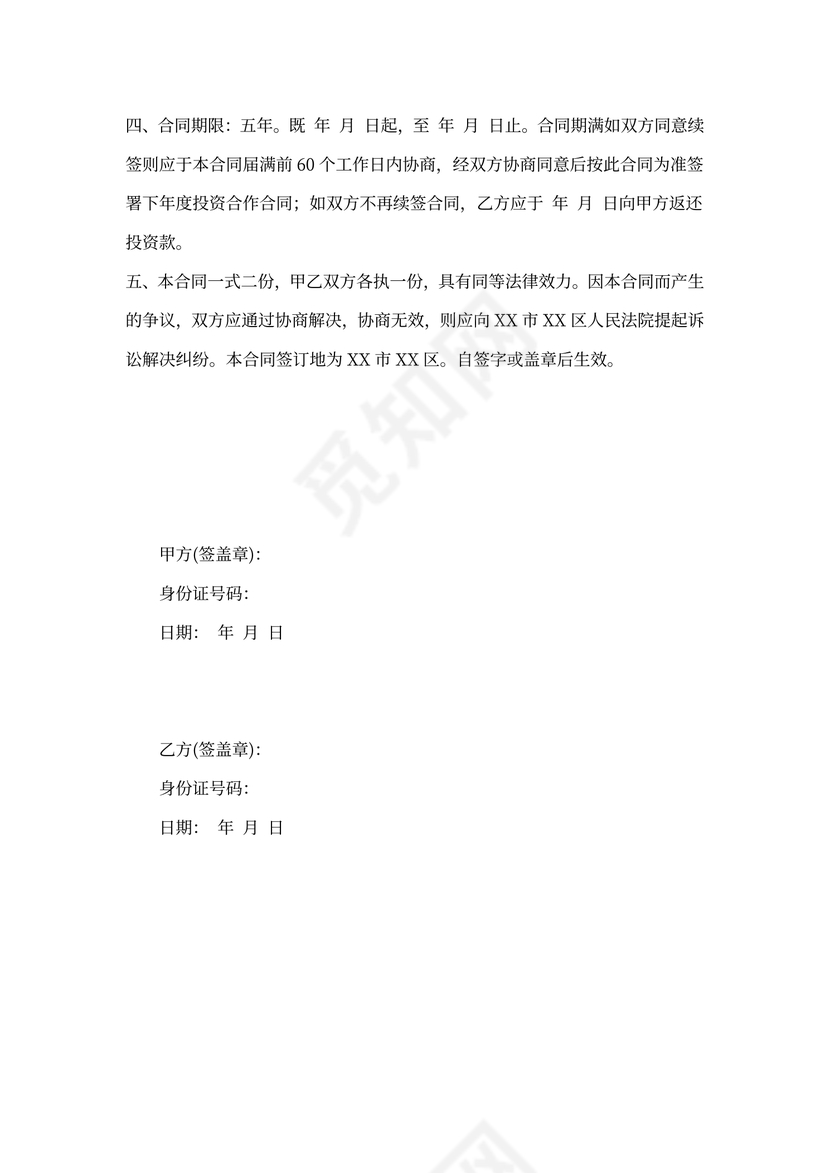 四、合同期限：五年。既 年 月 日起，至 年 月 日止。合同期满如双方同意续签则应于本合同届满前 60 个工作日内协商，经双方协商同意后按此合同为准签署下年度投资合作合同；如双方不再续签合同，乙方应于 年 月 日向甲方返还投资款。

五、本合同一式二份，甲乙双方各执一份，具有同等法律效力。因本合同而产生的争议，双方应通过协商解决，协商无效，则应向 XX 市 XX 区人民法院提起诉讼解决纠纷。本合同签订地为 XX 市 XX 区。自签字或盖章后生效。

觅知网

甲方(签盖章)：

身份证号码：

日期： 年 月 日

乙方(签盖章)：

身份证号码：

日期： 年 月 日